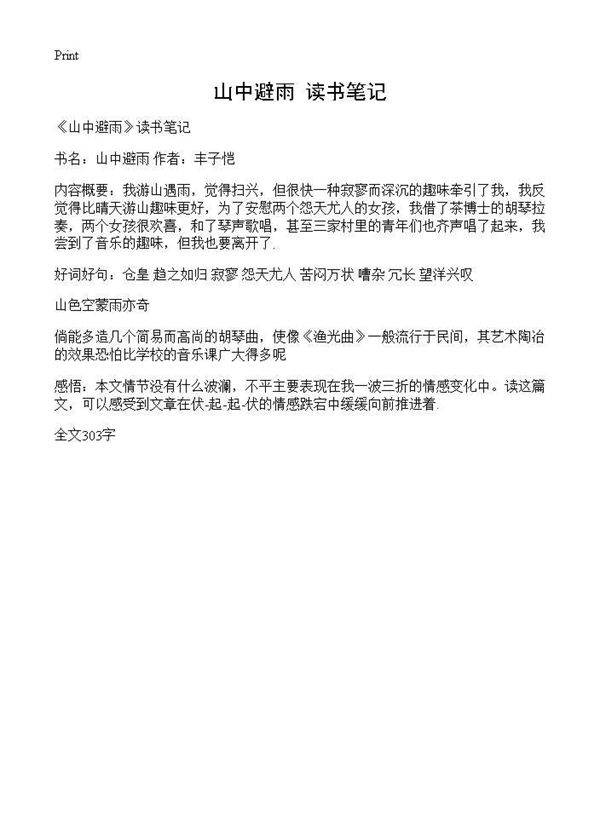 Print

山中避雨 读书笔记

《山中避雨》读书笔记

书名：山中避雨 作者：丰子恺

内容概要：我游山遇雨，觉得扫兴，但很快一种寂寥而深沉的趣味牵引了我，我反觉得比晴天游山趣味更好，为了安慰两个怨天尤人的女孩，我借了茶博士的胡琴拉奏，两个女孩很欢喜，和了琴声歌唱，甚至三家村里的青年们也齐声唱了起来，我尝到了音乐的趣味，但我也要离开了.

好词好句：仓皇 趋之如归 寂寥 怨天尤人 苦闷万状 嘈杂 冗长 望洋兴叹

山色空蒙雨亦奇

倘能多造几个简易而高尚的胡琴曲，使像《渔光曲》一般流行于民间，其艺术陶冶的效果恐怕比学校的音乐课广大得多呢

感悟：本文情节没有什么波澜，不平主要表现在我一波三折的情感变化中。读这篇文，可以感受到文章在伏-起-起-伏的情感跌宕中缓缓向前推进着.

全文303字